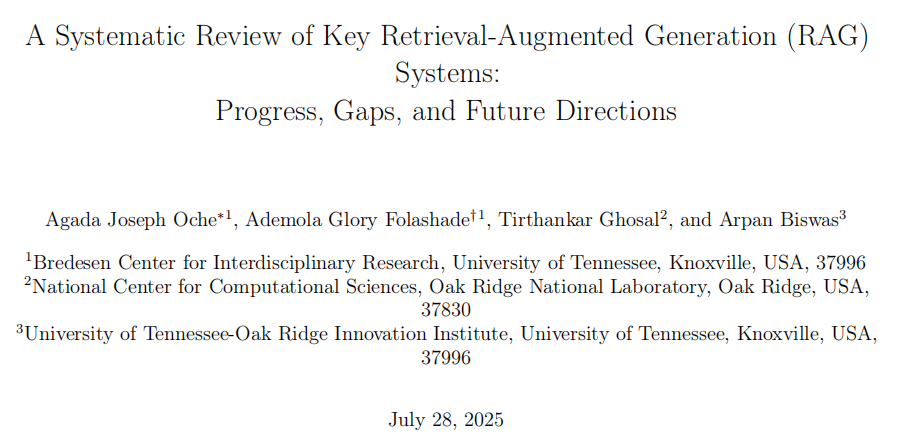 A Systematic Review of Key Retrieval-Augmented Generation (RAG) Systems:
Progress, Gaps, and Future Directions

Agada Joseph Oche$^{*1}$, Ademola Glory Folashade$^{\dagger 1}$, Tirthankar Ghosal$^{2}$, and Arpan Biswas$^{3}$

$^{1}$Bredesen Center for Interdisciplinary Research, University of Tennessee, Knoxville, USA, 37996
$^{2}$National Center for Computational Sciences, Oak Ridge National Laboratory, Oak Ridge, USA, 37830
$^{3}$University of Tennessee-Oak Ridge Innovation Institute, University of Tennessee, Knoxville, USA, 37996

July 28, 2025